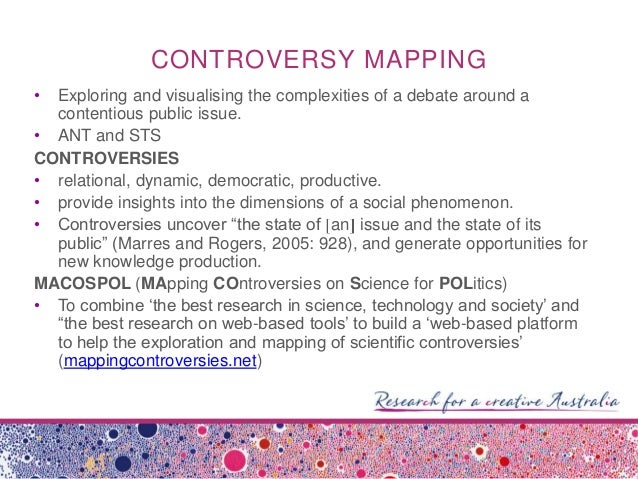 CONTROVERSY MAPPING

• Exploring and visualising the complexities of a debate around a contentious public issue.
• ANT and STS

CONTROVERSIES

• relational, dynamic, democratic, productive.
• provide insights into the dimensions of a social phenomenon.
• Controversies uncover “the state of [an] issue and the state of its public” (Marres and Rogers, 2005: 928), and generate opportunities for new knowledge production.

MACOSPOL (MApping COntroversies on Science for POLitics)

• To combine ‘the best research in science, technology and society’ and “the best research on web-based tools’ to build a ‘web-based platform to help the exploration and mapping of scientific controversies’ (mappingcontroversies.net)

Research for a creative Australia